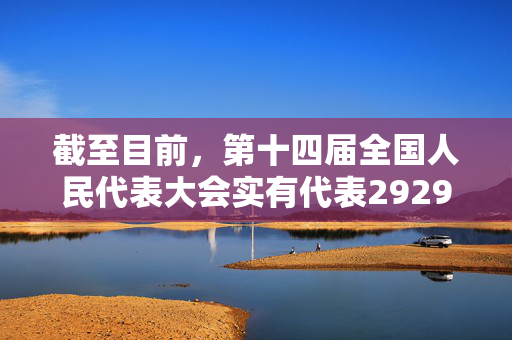 截至目前，第十四届全国人民代表大会实有代表2929